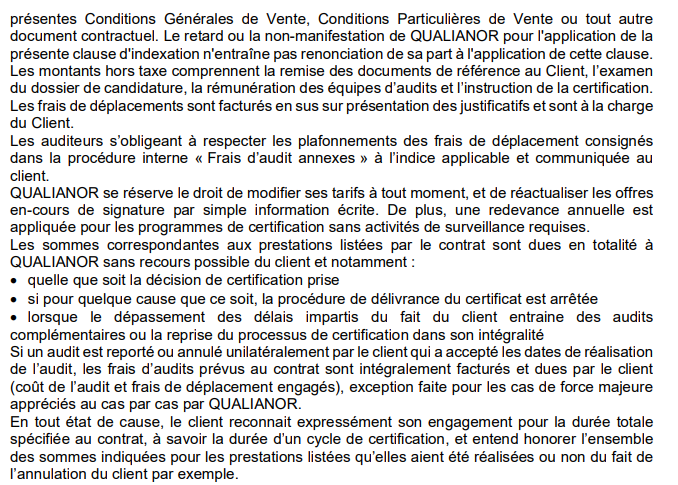 présentes Conditions Générales de Vente, Conditions Particulières de Vente ou tout autre document contractuel. Le retard ou la non-manifestation de QUALIANOR pour l'application de la présente clause d'indexation n'entraîne pas renonciation de sa part à l'application de cette clause.
Les montants hors taxe comprennent la remise des documents de référence au Client, l'examen du dossier de candidature, la rémunération des équipes d'audits et l'instruction de la certification.
Les frais de déplacements sont facturés en sus sur présentation des justificatifs et sont à la charge du Client.
Les auditeurs s'obligeant à respecter les plafonnements des frais de déplacement consignés dans la procédure interne « Frais d'audit annexes » à l'indice applicable et communiquée au client.
QUALIANOR se réserve le droit de modifier ses tarifs à tout moment, et de réactualiser les offres en-cours de signature par simple information écrite. De plus, une redevance annuelle est appliquée pour les programmes de certification sans activités de surveillance requises.
Les sommes correspondantes aux prestations listées par le contrat sont dues en totalité à QUALIANOR sans recours possible du client et notamment :
• quelle que soit la décision de certification prise
• si pour quelque cause que ce soit, la procédure de délivrance du certificat est arrêtée
• lorsque le dépassement des délais impartis du fait du client entraine des audits complémentaires ou la reprise du processus de certification dans son intégralité
Si un audit est reporté ou annulé unilatéralement par le client qui a accepté les dates de réalisation de l'audit, les frais d'audits prévus au contrat sont intégralement facturés et dues par le client (coût de l'audit et frais de déplacement engagés), exception faite pour les cas de force majeure appréciés au cas par cas par QUALIANOR.
En tout état de cause, le client reconnait expressément son engagement pour la durée totale spécifiée au contrat, à savoir la durée d'un cycle de certification, et entend honorer l'ensemble des sommes indiquées pour les prestations listées qu'elles aient été réalisées ou non du fait de l'annulation du client par exemple.